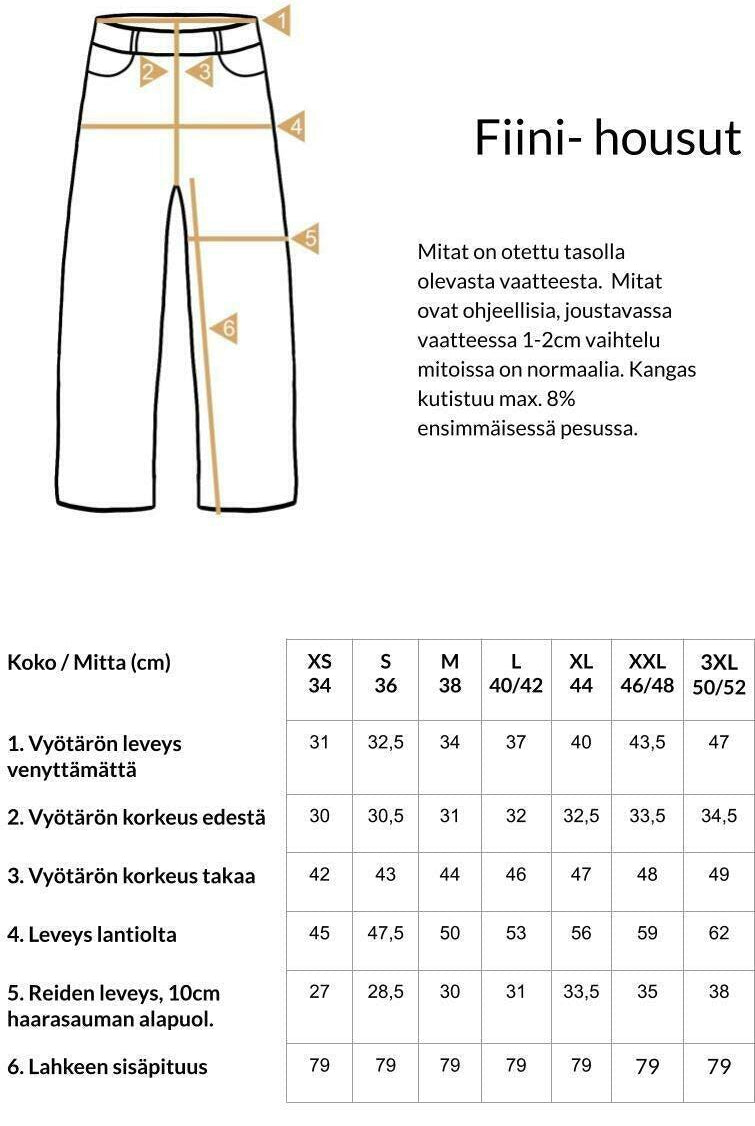 1
2
3
4
5
6

Fiini- housut

Mitat on otettu tasolla olevasta vaatteesta. Mitat ovat ohjeellisia, joustavassa vaatteessa 1-2cm vaihtelu mitoissa on normaalia. Kangas kutistuu max. 8% ensimmäisessä pesussa.

| Koko / Mitta (cm) | XS 34 | S 36 | M 38 | L 40/42 | XL 44 | XXL 46/48 | 3XL 50/52 |
|---|---|---|---|---|---|---|---|
| 1. Vyötärön leveys venyttämättä | 31 | 32,5 | 34 | 37 | 40 | 43,5 | 47 |
| 2. Vyötärön korkeus edestä | 30 | 30,5 | 31 | 32 | 32,5 | 33,5 | 34,5 |
| 3. Vyötärön korkeus takaa | 42 | 43 | 44 | 46 | 47 | 48 | 49 |
| 4. Leveys lantiolta | 45 | 47,5 | 50 | 53 | 56 | 59 | 62 |
| 5. Reiden leveys, 10cm haarasauman alapuol. | 27 | 28,5 | 30 | 31 | 33,5 | 35 | 38 |
| 6. Lahkeen sisäpituus | 79 | 79 | 79 | 79 | 79 | 79 | 79 |